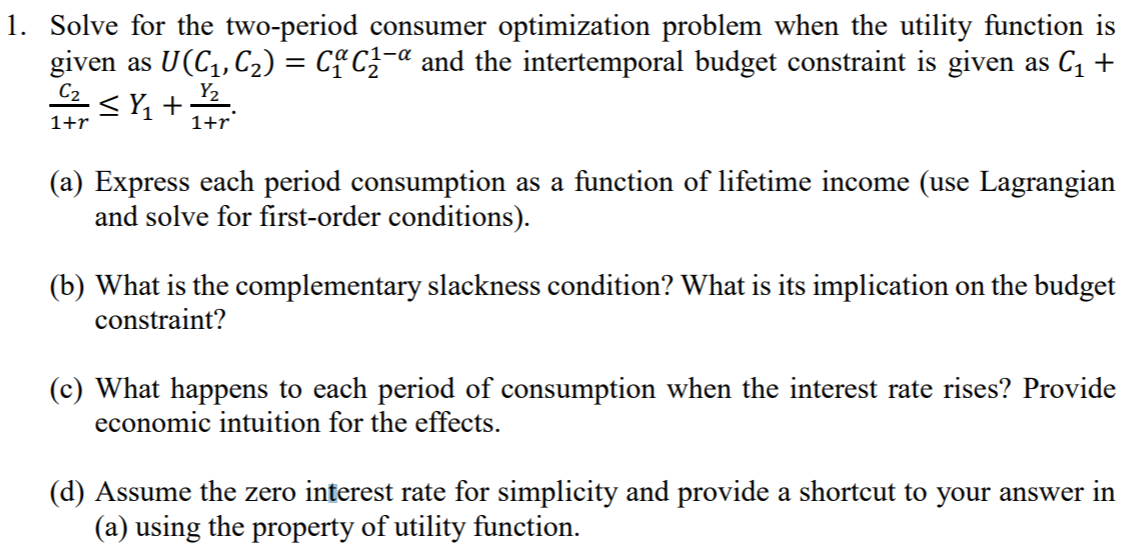 1. Solve for the two-period consumer optimization problem when the utility function is given as $U(C_1, C_2) = C_1^{\alpha} C_2^{1-\alpha}$ and the intertemporal budget constraint is given as $C_1 + \frac{C_2}{1+r} \leq Y_1 + \frac{Y_2}{1+r}$.

(a) Express each period consumption as a function of lifetime income (use Lagrangian and solve for first-order conditions).

(b) What is the complementary slackness condition? What is its implication on the budget constraint?

(c) What happens to each period of consumption when the interest rate rises? Provide economic intuition for the effects.

(d) Assume the zero interest rate for simplicity and provide a shortcut to your answer in (a) using the property of utility function.